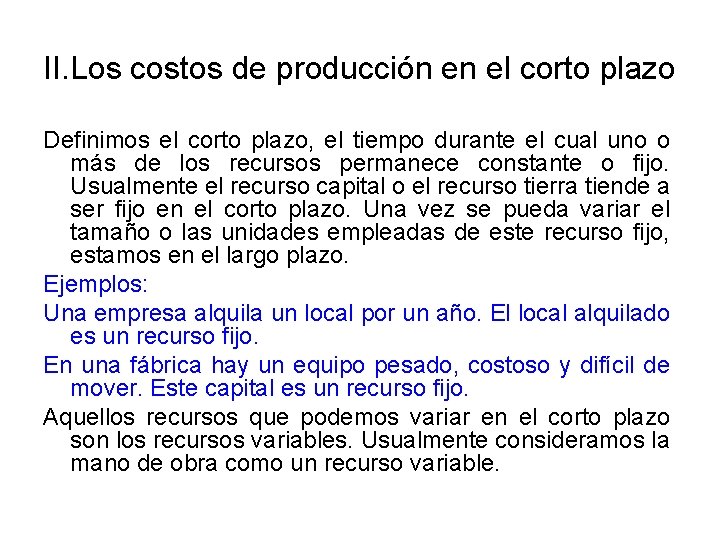 II.Los costos de producción en el corto plazo

Definimos el corto plazo, el tiempo durante el cual uno o más de los recursos permanece constante o fijo. Usualmente el recurso capital o el recurso tierra tiende a ser fijo en el corto plazo. Una vez se pueda variar el tamaño o las unidades empleadas de este recurso fijo, estamos en el largo plazo.

Ejemplos:

Una empresa alquila un local por un año. El local alquilado es un recurso fijo.

En una fábrica hay un equipo pesado, costoso y difícil de mover. Este capital es un recurso fijo.

Aquellos recursos que podemos variar en el corto plazo son los recursos variables. Usualmente consideramos la mano de obra como un recurso variable.